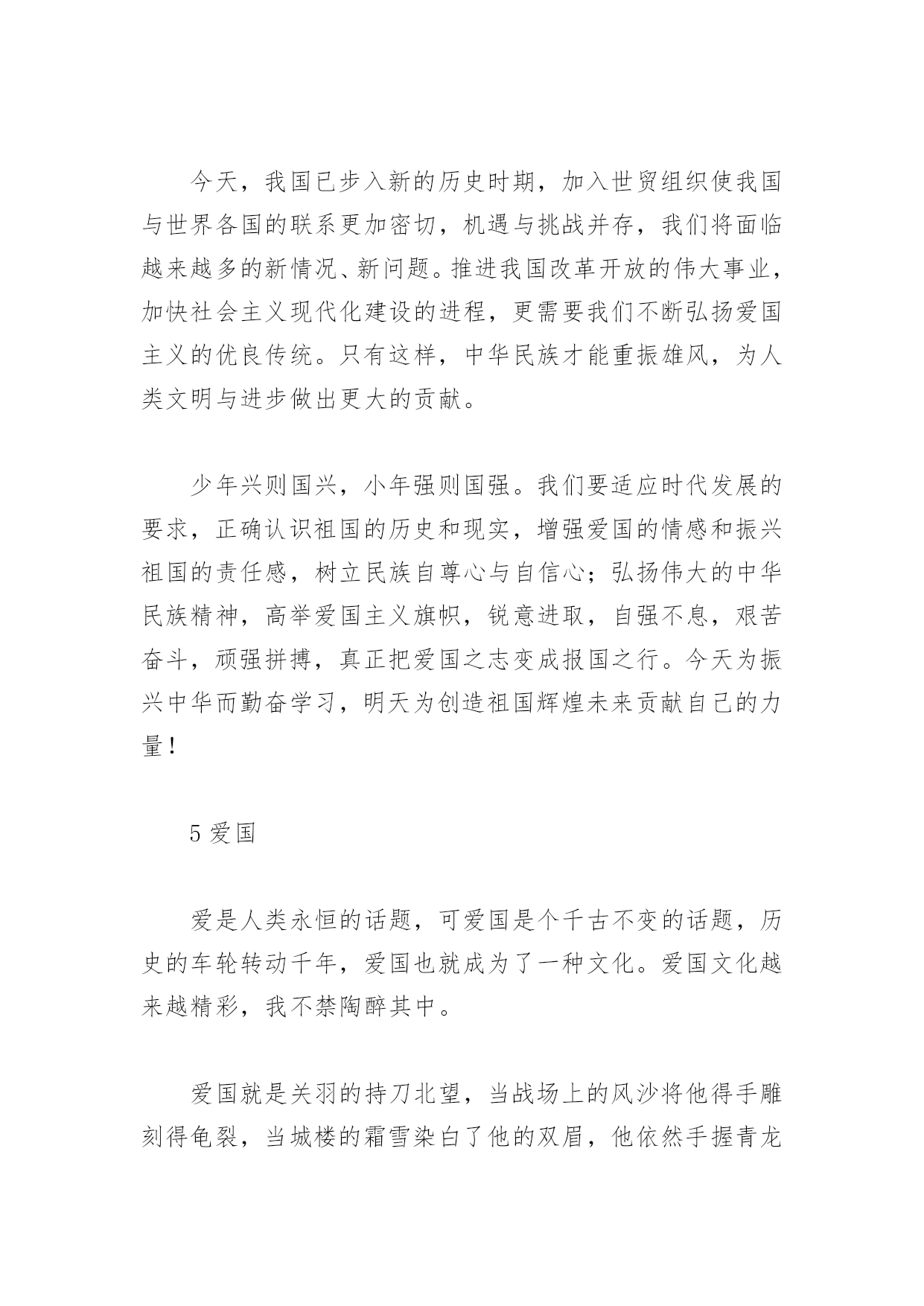 今天，我国已步入新的历史时期，加入世贸组织使我国与世界各国的联系更加密切，机遇与挑战并存，我们将面临越来越多的新情况、新问题。推进我国改革开放的伟大事业，加快社会主义现代化建设的进程，更需要我们不断弘扬爱国主义的优良传统。只有这样，中华民族才能重振雄风，为人类文明与进步做出更大的贡献。

少年兴则国兴，小年强则国强。我们要适应时代发展的要求，正确认识祖国的历史和现实，增强爱国的情感和振兴祖国的责任感，树立民族自尊心与自信心；弘扬伟大的中华民族精神，高举爱国主义旗帜，锐意进取，自强不息，艰苦奋斗，顽强拼搏，真正把爱国之志变成报国之行。今天为振兴中华而勤奋学习，明天为创造祖国辉煌未来贡献自己的力量！

5 爱国

爱是人类永恒的话题，可爱国是个千古不变的话题，历史的车轮转动千年，爱国也就成为了一种文化。爱国文化越来越精彩，我不禁陶醉其中。

爱国就是关羽的持刀北望，当战场上的风沙将他得手雕刻得龟裂，当城楼的霜雪染白了他的双眉，他依然手握青龙